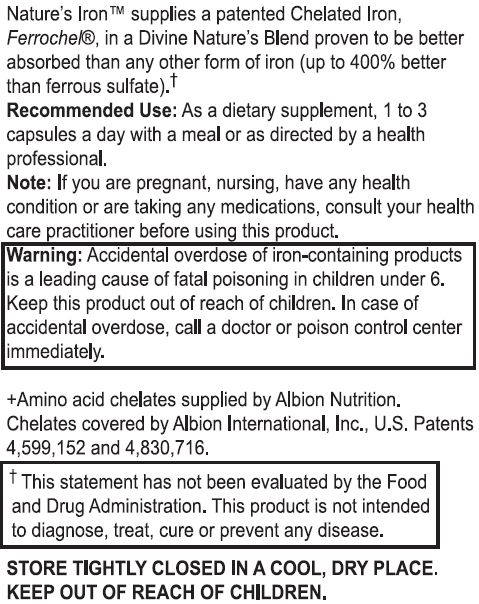 Nature's Iron™ supplies a patented Chelated Iron, Ferrochel®, in a Divine Nature's Blend proven to be better absorbed than any other form of iron (up to 400% better than ferrous sulfate).†

Recommended Use: As a dietary supplement, 1 to 3 capsules a day with a meal or as directed by a health professional.

Note: If you are pregnant, nursing, have any health condition or are taking any medications, consult your health care practitioner before using this product.

Warning: Accidental overdose of iron-containing products is a leading cause of fatal poisoning in children under 6. Keep this product out of reach of children. In case of accidental overdose, call a doctor or poison control center immediately.

+Amino acid chelates supplied by Albion Nutrition. Chelates covered by Albion International, Inc., U.S. Patents 4,599,152 and 4,830,716.

† This statement has not been evaluated by the Food and Drug Administration. This product is not intended to diagnose, treat, cure or prevent any disease.

STORE TIGHTLY CLOSED IN A COOL, DRY PLACE. KEEP OUT OF REACH OF CHILDREN.